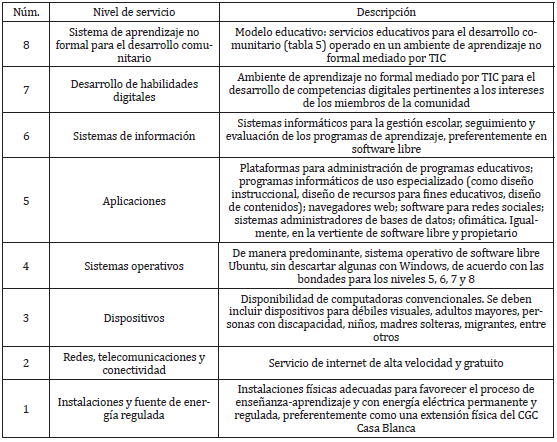 | Núm. | Nivel de servicio | Descripción |
|---|---|---|
| 8 | Sistema de aprendizaje no formal para el desarrollo comunitario | Modelo educativo: servicios educativos para el desarrollo comunitario (tabla 5) operado en un ambiente de aprendizaje no formal mediado por TIC |
| 7 | Desarrollo de habilidades digitales | Ambiente de aprendizaje no formal mediado por TIC para el desarrollo de competencias digitales pertinentes a los intereses de los miembros de la comunidad |
| 6 | Sistemas de información | Sistemas informáticos para la gestión escolar, seguimiento y evaluación de los programas de aprendizaje, preferentemente en software libre |
| 5 | Aplicaciones | Plataformas para administración de programas educativos; programas informáticos de uso especializado (como diseño instruccional, diseño de recursos para fines educativos, diseño de contenidos); navegadores web; software para redes sociales; sistemas administradores de bases de datos; ofimática. Igualmente, en la vertiente de software libre y propietario |
| 4 | Sistemas operativos | De manera predominante, sistema operativo de software libre Ubuntu, sin descartar algunas con Windows, de acuerdo con las bondades para los niveles 5, 6, 7 y 8 |
| 3 | Dispositivos | Disponibilidad de computadoras convencionales. Se deben incluir dispositivos para débiles visuales, adultos mayores, personas con discapacidad, niños, madres solteras, migrantes, entre otros |
| 2 | Redes, telecomunicaciones y conectividad | Servicio de internet de alta velocidad y gratuito |
| 1 | Instalaciones y fuente de energía regulada | Instalaciones físicas adecuadas para favorecer el proceso de enseñanza-aprendizaje y con energía eléctrica permanente y regulada, preferentemente como una extensión física del CGC Casa Blanca |